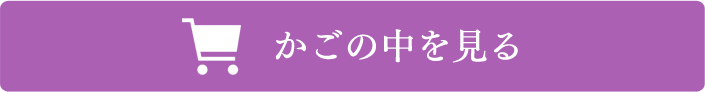 かごの中を見る